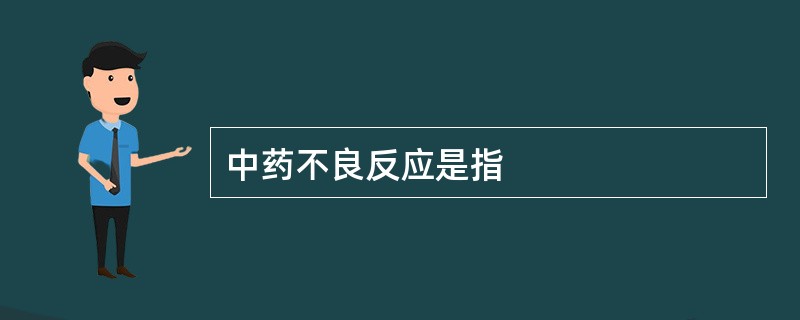 中药不良反应是指